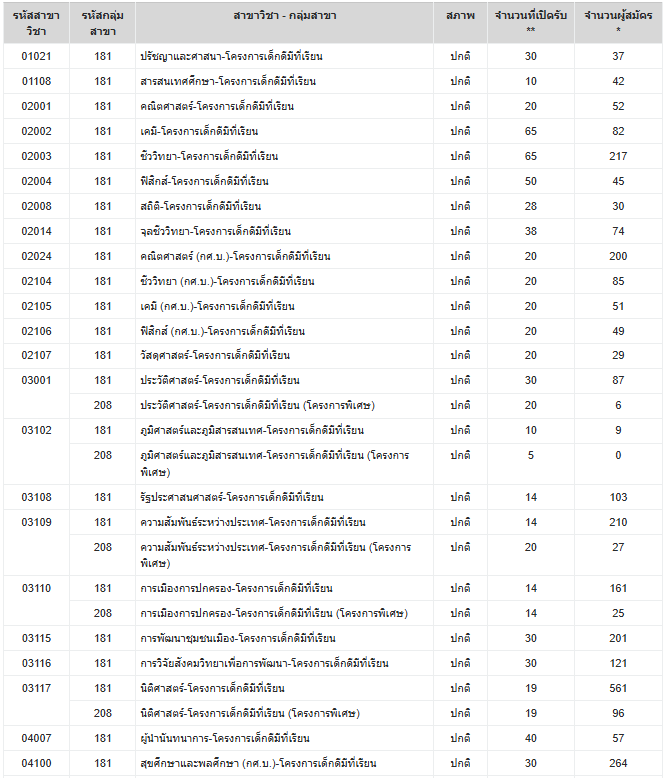 | รหัสสาขาวิชา | รหัสกลุ่มสาขา | สาขาวิชา - กลุ่มสาขา | สภาพ | จำนวนที่เปิดรับ ** | จำนวนผู้สมัคร * |
|---|---|---|---|---|---|
| 01021 | 181 | ปรัชญาและศาสนา-โครงการเด็กดีมีที่เรียน | ปกติ | 30 | 37 |
| 01108 | 181 | สารสนเทศศึกษา-โครงการเด็กดีมีที่เรียน | ปกติ | 10 | 42 |
| 02001 | 181 | คณิตศาสตร์-โครงการเด็กดีมีที่เรียน | ปกติ | 20 | 52 |
| 02002 | 181 | เคมี-โครงการเด็กดีมีที่เรียน | ปกติ | 65 | 82 |
| 02003 | 181 | ชีววิทยา-โครงการเด็กดีมีที่เรียน | ปกติ | 65 | 217 |
| 02004 | 181 | ฟิสิกส์-โครงการเด็กดีมีที่เรียน | ปกติ | 50 | 45 |
| 02008 | 181 | สถิติ-โครงการเด็กดีมีที่เรียน | ปกติ | 28 | 30 |
| 02014 | 181 | จุลชีววิทยา-โครงการเด็กดีมีที่เรียน | ปกติ | 38 | 74 |
| 02024 | 181 | คณิตศาสตร์ (กศ.บ.)-โครงการเด็กดีมีที่เรียน | ปกติ | 20 | 200 |
| 02104 | 181 | ชีววิทยา (กศ.บ.)-โครงการเด็กดีมีที่เรียน | ปกติ | 20 | 85 |
| 02105 | 181 | เคมี (กศ.บ.)-โครงการเด็กดีมีที่เรียน | ปกติ | 20 | 51 |
| 02106 | 181 | ฟิสิกส์ (กศ.บ.)-โครงการเด็กดีมีที่เรียน | ปกติ | 20 | 49 |
| 02107 | 181 | วัสดุศาสตร์-โครงการเด็กดีมีที่เรียน | ปกติ | 20 | 29 |
| 03001 | 181 | ประวัติศาสตร์-โครงการเด็กดีมีที่เรียน | ปกติ | 30 | 87 |
| | 208 | ประวัติศาสตร์-โครงการเด็กดีมีที่เรียน (โครงการพิเศษ) | ปกติ | 20 | 6 |
| 03102 | 181 | ภูมิศาสตร์และภูมิสารสนเทศ-โครงการเด็กดีมีที่เรียน | ปกติ | 10 | 9 |
| | 208 | ภูมิศาสตร์และภูมิสารสนเทศ-โครงการเด็กดีมีที่เรียน (โครงการพิเศษ) | ปกติ | 5 | 0 |
| 03108 | 181 | รัฐประศาสนศาสตร์-โครงการเด็กดีมีที่เรียน | ปกติ | 14 | 103 |
| 03109 | 181 | ความสัมพันธ์ระหว่างประเทศ-โครงการเด็กดีมีที่เรียน | ปกติ | 14 | 210 |
| | 208 | ความสัมพันธ์ระหว่างประเทศ-โครงการเด็กดีมีที่เรียน (โครงการพิเศษ) | ปกติ | 20 | 27 |
| 03110 | 181 | การเมืองการปกครอง-โครงการเด็กดีมีที่เรียน | ปกติ | 14 | 161 |
| | 208 | การเมืองการปกครอง-โครงการเด็กดีมีที่เรียน (โครงการพิเศษ) | ปกติ | 14 | 25 |
| 03115 | 181 | การพัฒนาชุมชนเมือง-โครงการเด็กดีมีที่เรียน | ปกติ | 30 | 201 |
| 03116 | 181 | การวิจัยสังคมวิทยาเพื่อการพัฒนา-โครงการเด็กดีมีที่เรียน | ปกติ | 30 | 121 |
| 03117 | 181 | นิติศาสตร์-โครงการเด็กดีมีที่เรียน | ปกติ | 19 | 561 |
| | 208 | นิติศาสตร์-โครงการเด็กดีมีที่เรียน (โครงการพิเศษ) | ปกติ | 19 | 96 |
| 04007 | 181 | ผู้นำนันทนาการ-โครงการเด็กดีมีที่เรียน | ปกติ | 40 | 57 |
| 04100 | 181 | สุขศึกษาและพลศึกษา (กศ.บ.)-โครงการเด็กดีมีที่เรียน | ปกติ | 30 | 264 |